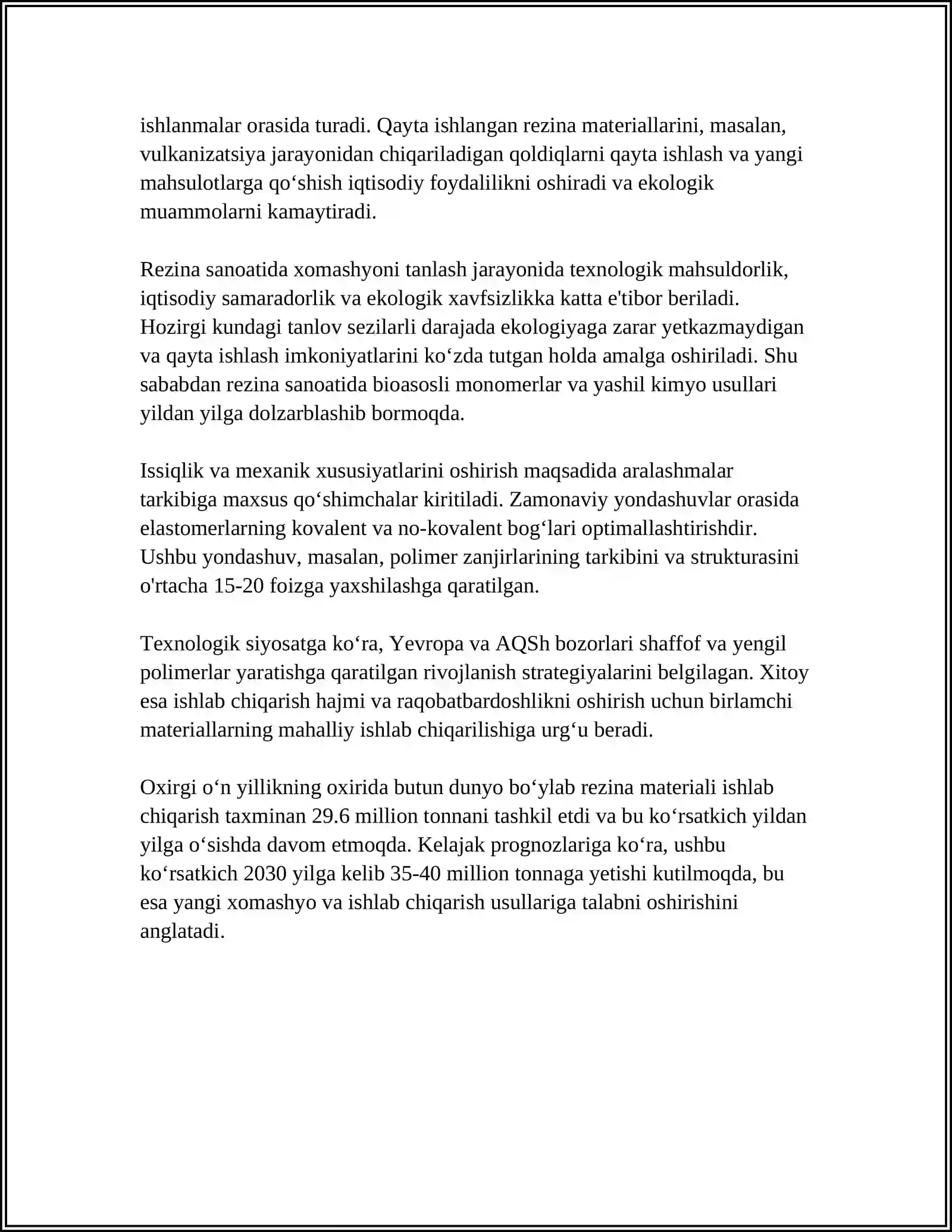 ishlanmalar orasida turadi. Qayta ishlangan rezina materiallarini, masalan, vulkanizatsiya jarayonidan chiqariladigan qoldiqlarni qayta ishlash va yangi mahsulotlarga qo'shish iqtisodiy foydalilikni oshiradi va ekologik muammolarni kamaytiradi.

Rezina sanoatida xomashyoni tanlash jarayonida texnologik mahsuldorlik, iqtisodiy samaradorlik va ekologik xavfsizlikka katta e'tibor beriladi. Hozirgi kundagi tanlov sezilarli darajada ekologiyaga zarar yetkazmaydigan va qayta ishlash imkoniyatlarini ko'zda tutgan holda amalga oshiriladi. Shu sababdan rezina sanoatida bioasosli monomerlar va yashil kimyo usullari yildan yilga dolzarblashib bormoqda.

Issiqlik va mexanik xususiyatlarini oshirish maqsadida aralashmalar tarkibiga maxsus qo'shimchalar kiritiladi. Zamonaviy yondashuvlar orasida elastomerlarning kovalent va no-kovalent bog'lari optimallashtirishdir. Ushbu yondashuv, masalan, polimer zanjirlarining tarkibini va strukturasini o'rtacha 15-20 foizga yaxshilashga qaratilgan.

Texnologik siyosatga ko'ra, Yevropa va AQSh bozorlari shaffof va yengil polimerlar yaratishga qaratilgan rivojlanish strategiyalarini belgilagan. Xitoy esa ishlab chiqarish hajmi va raqobatbardoshlikni oshirish uchun birlamchi materiallarning mahalliy ishlab chiqarilishiga urg'u beradi.

Oxirgi o'n yillikning oxirida butun dunyo bo'ylab rezina materiali ishlab chiqarish taxminan 29.6 million tonnani tashkil etdi va bu ko'rsatkich yildan yilga o'sishda davom etmoqda. Kelajak prognozlariga ko'ra, ushbu ko'rsatkich 2030 yilga kelib 35-40 million tonnaga yetishi kutilmoqda, bu esa yangi xomashyo va ishlab chiqarish usullariga talabni oshirishini anglatadi.